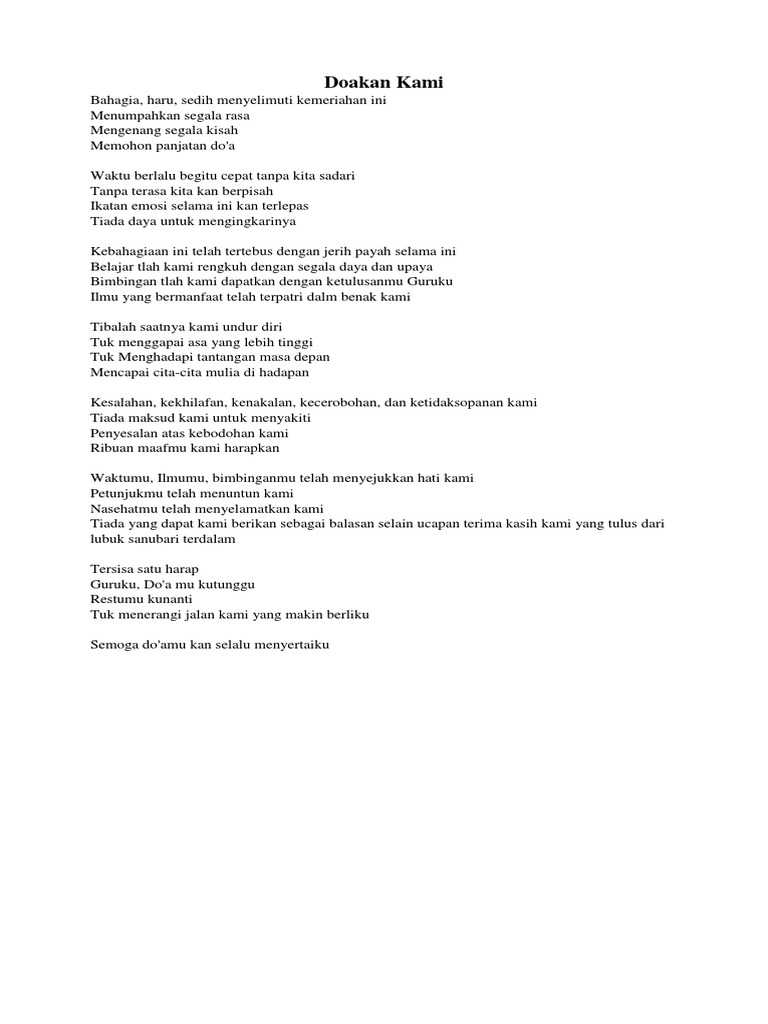 Doakan Kami

Bahagia, haru, sedih menyelimuti kemeriahan ini
Menumpahkan segala rasa
Mengenang segala kisah
Memohon panjatan do'a

Waktu berlalu begitu cepat tanpa kita sadari
Tanpa terasa kita kan berpisah
Ikatan emosi selama ini kan terlepas
Tiada daya untuk mengingkarinya

Kebahagiaan ini telah tertebus dengan jerih payah selama ini
Belajar tlah kami rengkuh dengan segala daya dan upaya
Bimbingan tlah kami dapatkan dengan ketulusanmu Guruku
Ilmu yang bermanfaat telah terpatri dalm benak kami

Tibalah saatnya kami undur diri
Tuk menggapai asa yang lebih tinggi
Tuk Menghadapi tantangan masa depan
Mencapai cita-cita mulia di hadapan

Kesalahan, kekhilafan, kenakalan, kecerobohan, dan ketidaksopanan kami
Tiada maksud kami untuk menyakiti
Penyesalan atas kebodohan kami
Ribuan maafmu kami harapkan

Waktumu, Ilmumu, bimbinganmu telah menyejukkan hati kami
Petunjukmu telah menuntun kami
Nasehatmu telah menyelamatkan kami
Tiada yang dapat kami berikan sebagai balasan selain ucapan terima kasih kami yang tulus dari lubuk sanubari terdalam

Tersisa satu harap
Guruku, Do'a mu kutunggu
Restumu kunanti
Tuk menerangi jalan kami yang makin berliku

Semoga do'amu kan selalu menyertaiku